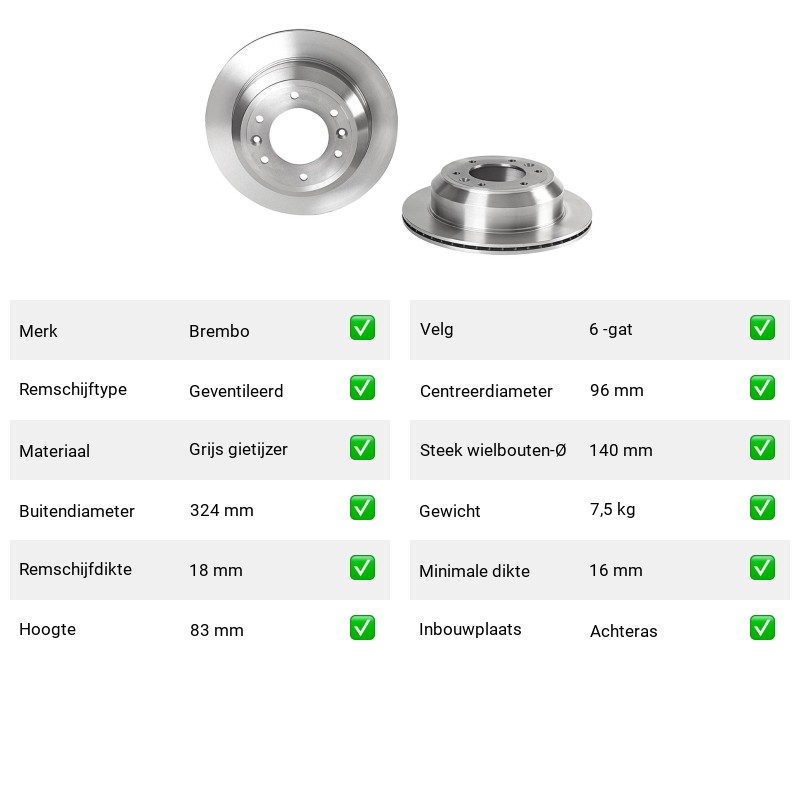 | Merk | Brembo | ✅ |
|---|---|---|
| Remschijftype | Geventileerd | ✅ |
| Materiaal | Grijs gietijzer | ✅ |
| Buitendiameter | 324 mm | ✅ |
| Remschijfdikte | 18 mm | ✅ |
| Hoogte | 83 mm | ✅ |

| Velg | 6 -gat | ✅ |
|---|---|---|
| Centreerdiameter | 96 mm | ✅ |
| Steek wielbouten-Ø | 140 mm | ✅ |
| Gewicht | 7,5 kg | ✅ |
| Minimale dikte | 16 mm | ✅ |
| Inbouwplaats | Achteras | ✅ |